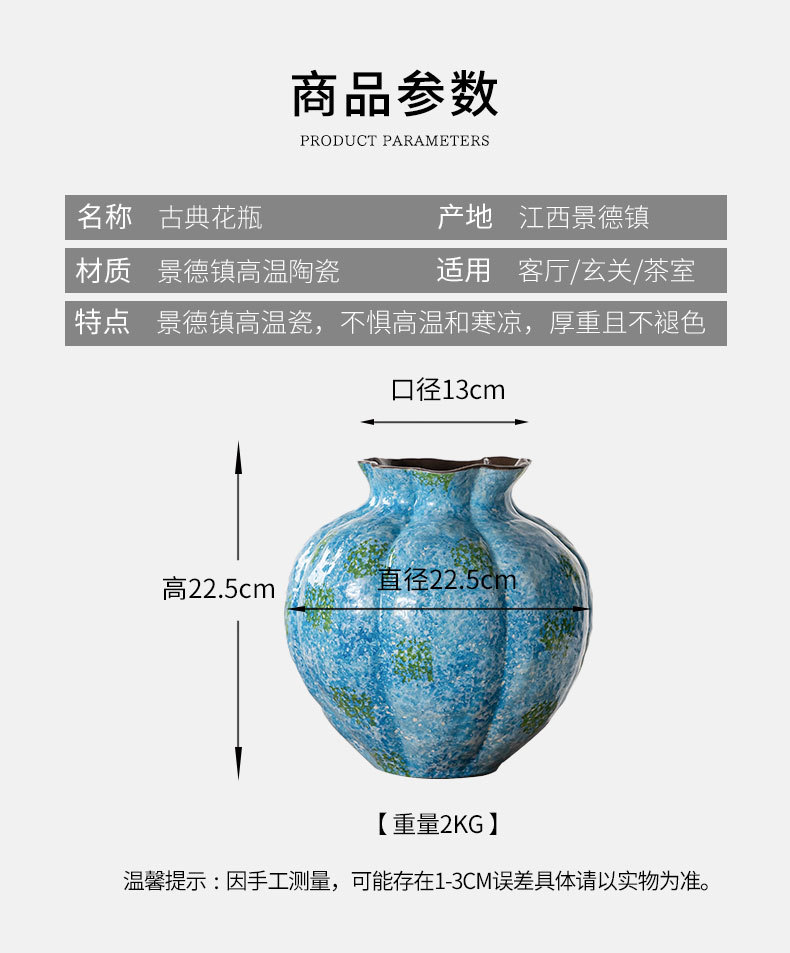 商品参数

PRODUCT PARAMETERS

名称 古典花瓶 产地 江西景德镇

材质 景德镇高温陶瓷 适用 客厅/玄关/茶室

特点 景德镇高温瓷，不惧高温和寒凉，厚重且不褪色

口径13cm

高22.5cm

直径22.5cm

【重量2KG】

温馨提示：因手工测量，可能存在1-3CM误差具体请以实物为准。